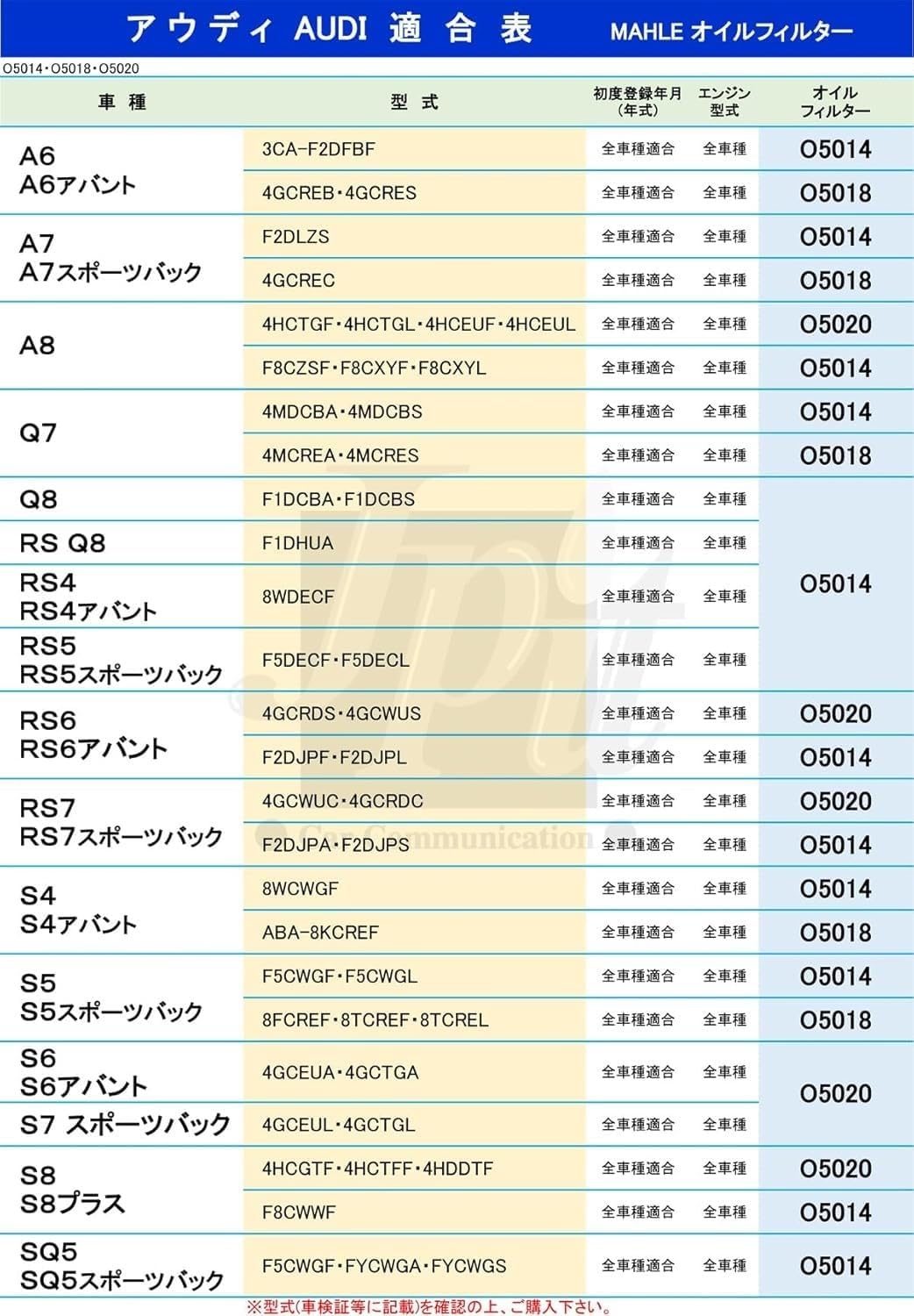 アウディ AUDI 適合表　MAHLE オイルフィルター

O5014・O5018・O5020

| 車種 | 型式 | 初度登録年月（年式） | エンジン型式 | オイルフィルター |
|---|---|---|---|---|
| A6 A6アバント | 3CA-F2DFBF | 全車種適合 | 全車種 | O5014 |
| | 4GCREB・4GCRES | 全車種適合 | 全車種 | O5018 |
| A7 A7スポーツバック | F2DLZS | 全車種適合 | 全車種 | O5014 |
| | 4GCREC | 全車種適合 | 全車種 | O5018 |
| A8 | 4HCTGF・4HCTGL・4HCEUF・4HCEUL | 全車種適合 | 全車種 | O5020 |
| | F8CZSF・F8CXYF・F8CXYL | 全車種適合 | 全車種 | O5014 |
| Q7 | 4MDCBA・4MDCBS | 全車種適合 | 全車種 | O5014 |
| | 4MCREA・4MCRES | 全車種適合 | 全車種 | O5018 |
| Q8 | F1DCBA・F1DCBS | 全車種適合 | 全車種 | O5014 |
| RS Q8 | F1DHUA | 全車種適合 | 全車種 | |
| RS4 RS4アバント | 8WDECF | 全車種適合 | 全車種 | |
| RS5 RS5スポーツバック | F5DECF・F5DECL | 全車種適合 | 全車種 | |
| RS6 RS6アバント | 4GCRDS・4GCWUS | 全車種適合 | 全車種 | O5020 |
| | F2DJPF・F2DJPL | 全車種適合 | 全車種 | O5014 |
| RS7 RS7スポーツバック | 4GCWUC・4GCRDC | 全車種適合 | 全車種 | O5020 |
| | F2DJPA・F2DJPS | 全車種適合 | 全車種 | O5014 |
| S4 S4アバント | 8WCWGF | 全車種適合 | 全車種 | O5014 |
| | ABA-8KCREF | 全車種適合 | 全車種 | O5018 |
| S5 S5スポーツバック | F5CWGF・F5CWGL | 全車種適合 | 全車種 | O5014 |
| | 8FCREF・8TCREF・8TCREL | 全車種適合 | 全車種 | O5018 |
| S6 S6アバント | 4GCEUA・4GCTGA | 全車種適合 | 全車種 | O5020 |
| S7 スポーツバック | 4GCEUL・4GCTGL | 全車種適合 | 全車種 | |
| S8 S8プラス | 4HCGTF・4HCTFF・4HDDTF | 全車種適合 | 全車種 | O5020 |
| | F8CWWF | 全車種適合 | 全車種 | O5014 |
| SQ5 SQ5スポーツバック | F5CWGF・FYCWGA・FYCWGS | 全車種適合 | 全車種 | O5014 |

Car Communication

※型式(車検証等に記載)を確認の上、ご購入下さい。